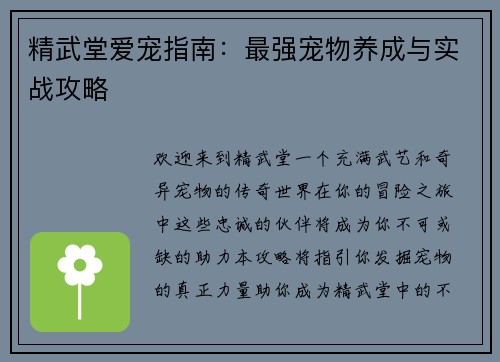 精武堂爱宠指南：最强宠物养成与实战攻略

欢迎来到精武堂一个充满武艺和奇异宠物的传奇世界在你的冒险之旅中这些忠诚的伙伴将成为你不可或缺的助力本攻略将指引你发掘宠物的真正力量助你成为精武堂中的不